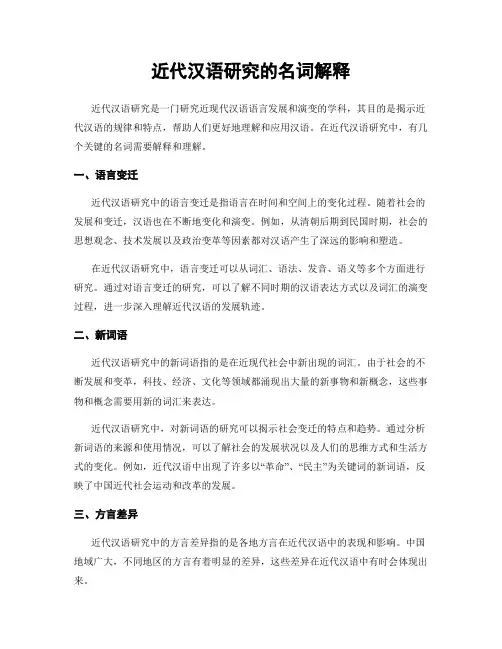 近代汉语研究的名词解释

近代汉语研究是一门研究近现代汉语语言发展和演变的学科，其目的是揭示近代汉语的规律和特点，帮助人们更好地理解和应用汉语。在近代汉语研究中，有几个关键的名词需要解释和理解。

一、语言变迁

近代汉语研究中的语言变迁是指语言在时间和空间上的变化过程。随着社会的发展和变迁，汉语也在不断地变化和演变。例如，从清朝后期到民国时期，社会的思想观念、技术发展以及政治变革等因素都对汉语产生了深远的影响和塑造。

在近代汉语研究中，语言变迁可以从词汇、语法、发音、语义等多个方面进行研究。通过对语言变迁的研究，可以了解不同时期的汉语表达方式以及词汇的演变过程，进一步深入理解近代汉语的发展轨迹。

二、新词语

近代汉语研究中的新词语指的是在近现代社会中新出现的词汇。由于社会的不断发展和变革，科技、经济、文化等领域都涌现出大量的新事物和新概念，这些事物和概念需要用新的词汇来表达。

近代汉语研究中，对新词语的研究可以揭示社会变迁的特点和趋势。通过分析新词语的来源和使用情况，可以了解社会的发展状况以及人们的思维方式和生活方式的变化。例如，近代汉语中出现了许多以“革命”、“民主”为关键词的新词语，反映了中国近代社会运动和改革的发展。

三、方言差异

近代汉语研究中的方言差异指的是各地方言在近代汉语中的表现和影响。中国地域广大，不同地区的方言有着明显的差异，这些差异在近代汉语中有时会体现出来。